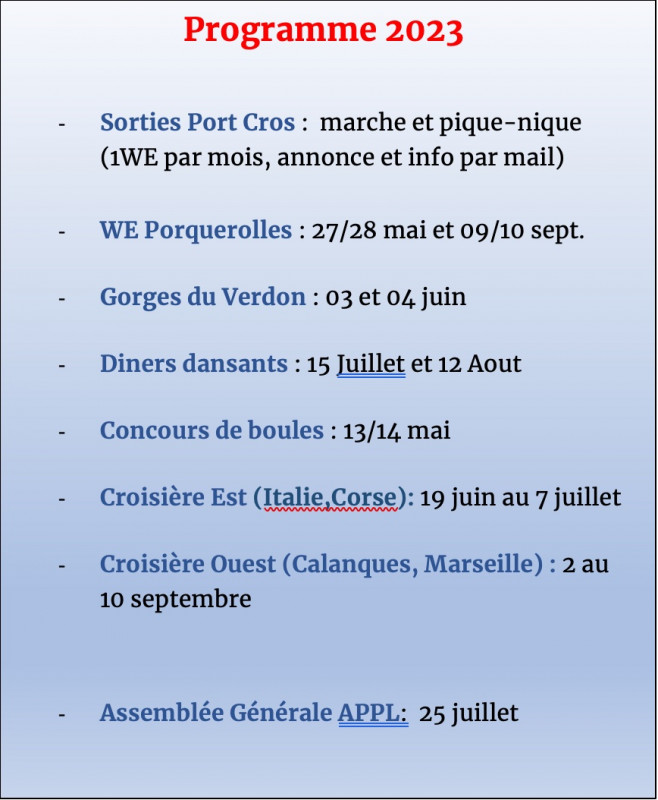 Programme 2023

- Sorties Port Cros : marche et pique-nique (1WE par mois, annonce et info par mail)

- WE Porquerolles : 27/28 mai et 09/10 sept.

- Gorges du Verdon : 03 et 04 juin

- Diners dansants : 15 Juillet et 12 Aout

- Concours de boules : 13/14 mai

- Croisière Est (Italie,Corse): 19 juin au 7 juillet

- Croisière Ouest (Calanques, Marseille) : 2 au 10 septembre

- Assemblée Générale APPL: 25 juillet